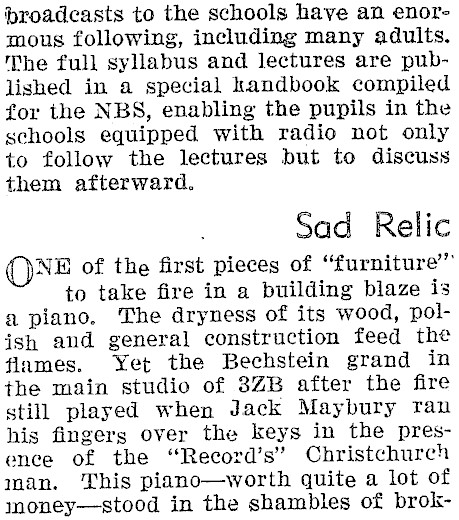 broadcasts to the schools have an enormous following, including many adults. The full syllabus and lectures are published in a special handbook compiled for the NBS, enabling the pupils in the schools equipped with radio not only to follow the lectures but to discuss them afterward.

Sad Relic

ONE of the first pieces of "furniture" to take fire in a building blaze is a piano. The dryness of its wood, polish and general construction feed the flames. Yet the Bechstein grand in the main studio of 3ZB after the fire still played when Jack Maybury ran his fingers over the keys in the presence of the "Record's" Christchurch man. This piano—worth quite a lot of money—stood in the shambles of brok-